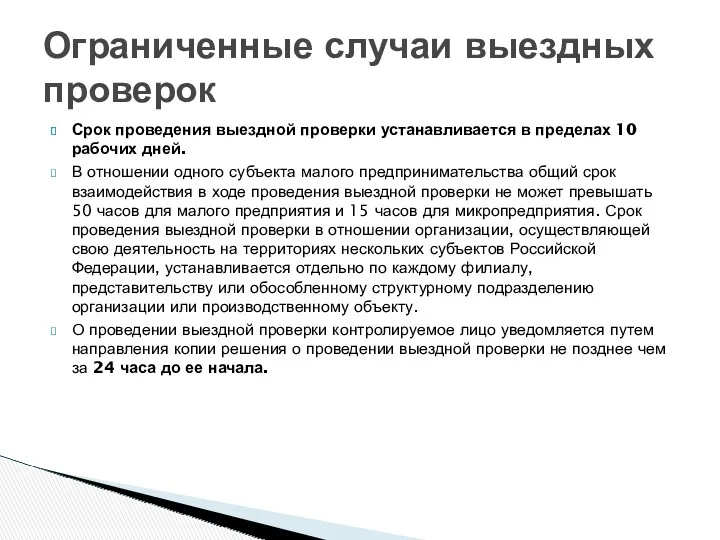 Ограниченные случаи выездных проверок

Срок проведения выездной проверки устанавливается в пределах 10 рабочих дней.

В отношении одного субъекта малого предпринимательства общий срок взаимодействия в ходе проведения выездной проверки не может превышать 50 часов для малого предприятия и 15 часов для микропредприятия. Срок проведения выездной проверки в отношении организации, осуществляющей свою деятельность на территориях нескольких субъектов Российской Федерации, устанавливается отдельно по каждому филиалу, представительству или обособленному структурному подразделению организации или производственному объекту.

О проведении выездной проверки контролируемое лицо уведомляется путем направления копии решения о проведении выездной проверки не позднее чем за 24 часа до ее начала.